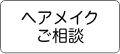 ヘアメイク
ご相談